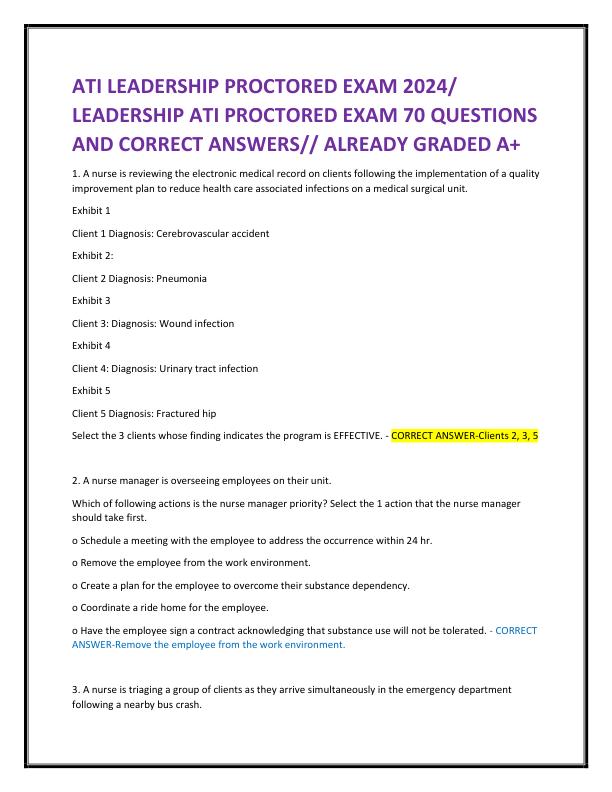 ATI LEADERSHIP PROCTORED EXAM 2024/ LEADERSHIP ATI PROCTORED EXAM 70 QUESTIONS AND CORRECT ANSWERS// ALREADY GRADED A+

1. A nurse is reviewing the electronic medical record on clients following the implementation of a quality improvement plan to reduce health care associated infections on a medical surgical unit.

Exhibit 1

Client 1 Diagnosis: Cerebrovascular accident

Exhibit 2:

Client 2 Diagnosis: Pneumonia

Exhibit 3

Client 3: Diagnosis: Wound infection

Exhibit 4

Client 4: Diagnosis: Urinary tract infection

Exhibit 5

Client 5 Diagnosis: Fractured hip

Select the 3 clients whose finding indicates the program is EFFECTIVE. - CORRECT ANSWER-Clients 2, 3, 5

2. A nurse manager is overseeing employees on their unit.

Which of following actions is the nurse manager priority? Select the 1 action that the nurse manager should take first.

o Schedule a meeting with the employee to address the occurrence within 24 hr.

o Remove the employee from the work environment.

o Create a plan for the employee to overcome their substance dependency.

o Coordinate a ride home for the employee.

o Have the employee sign a contract acknowledging that substance use will not be tolerated. - CORRECT ANSWER-Remove the employee from the work environment.

3. A nurse is triaging a group of clients as they arrive simultaneously in the emergency department following a nearby bus crash.